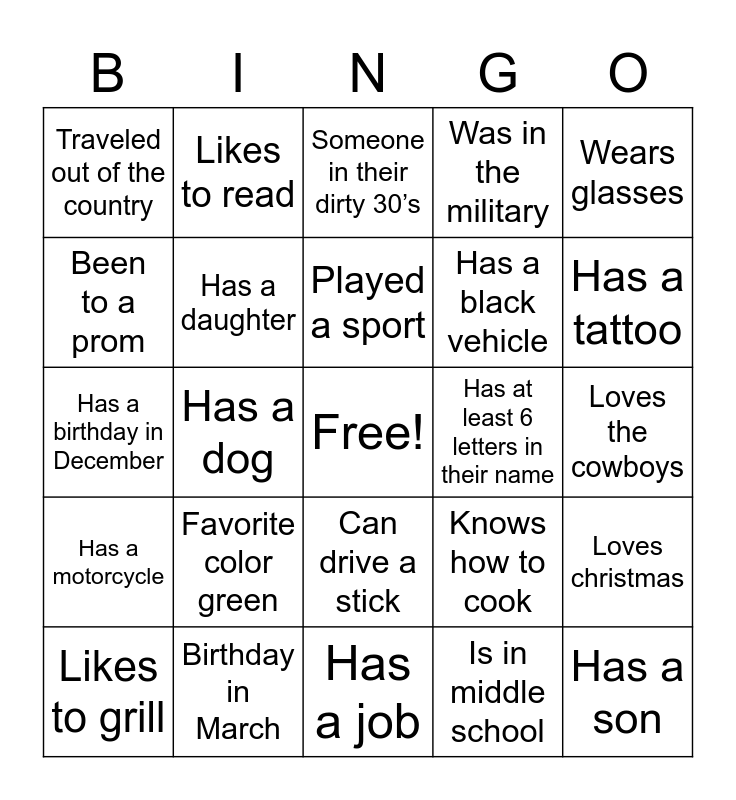 | B | I | N | G | O |
|---|---|---|---|---|
| Traveled out of the country | Likes to read | Someone in their dirty 30’s | Was in the military | Wears glasses |
| Been to a prom | Has a daughter | Played a sport | Has a black vehicle | Has a tattoo |
| Has a birthday in December | Has a dog | Free! | Has at least 6 letters in their name | Loves the cowboys |
| Has a motorcycle | Favorite color green | Can drive a stick | Knows how to cook | Loves christmas |
| Likes to grill | Birthday in March | Has a job | Is in middle school | Has a son |